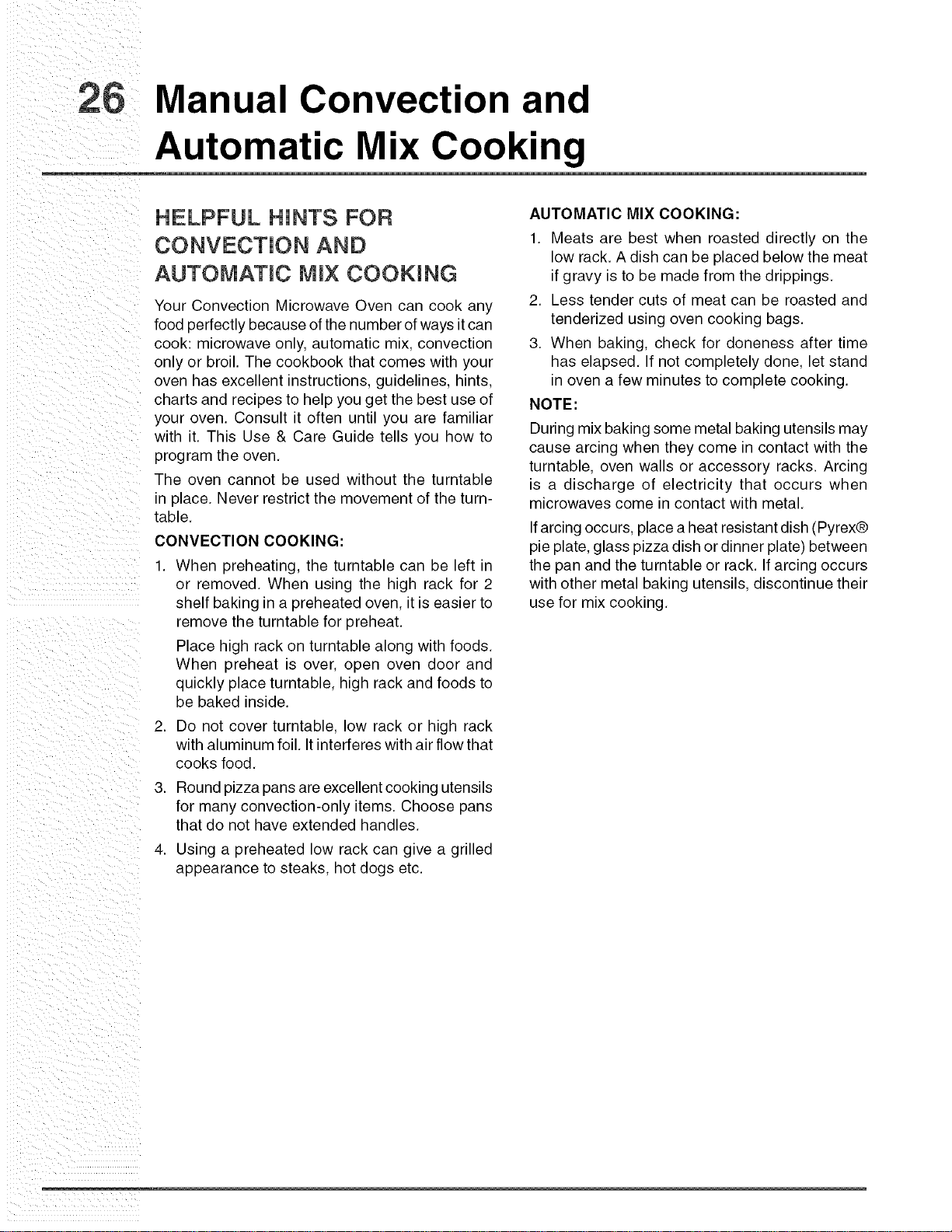 26 Manual Convection and Automatic Mix Cooking

HELPFUL HINTS FOR CONVECTION AND AUTOMATIC MIX COOKING

Your Convection Microwave Oven can cook any food perfectly because of the number of ways it can cook: microwave only, automatic mix, convection only or broil. The cookbook that comes with your oven has excellent instructions, guidelines, hints, charts and recipes to help you get the best use of your oven. Consult it often until you are familiar with it. This Use & Care Guide tells you how to program the oven.

The oven cannot be used without the turntable in place. Never restrict the movement of the turntable.

CONVECTION COOKING:

1. When preheating, the turntable can be left in or removed. When using the high rack for 2 shelf baking in a preheated oven, it is easier to remove the turntable for preheat.

Place high rack on turntable along with foods. When preheat is over, open oven door and quickly place turntable, high rack and foods to be baked inside.

2. Do not cover turntable, low rack or high rack with aluminum foil. It interferes with air flow that cooks food.

3. Round pizza pans are excellent cooking utensils for many convection-only items. Choose pans that do not have extended handles.

4. Using a preheated low rack can give a grilled appearance to steaks, hot dogs etc.

AUTOMATIC MIX COOKING:

1. Meats are best when roasted directly on the low rack. A dish can be placed below the meat if gravy is to be made from the drippings.

2. Less tender cuts of meat can be roasted and tenderized using oven cooking bags.

3. When baking, check for doneness after time has elapsed. If not completely done, let stand in oven a few minutes to complete cooking.

NOTE:

During mix baking some metal baking utensils may cause arcing when they come in contact with the turntable, oven walls or accessory racks. Arcing is a discharge of electricity that occurs when microwaves come in contact with metal.

If arcing occurs, place a heat resistant dish (Pyrex® pie plate, glass pizza dish or dinner plate) between the pan and the turntable or rack. If arcing occurs with other metal baking utensils, discontinue their use for mix cooking.